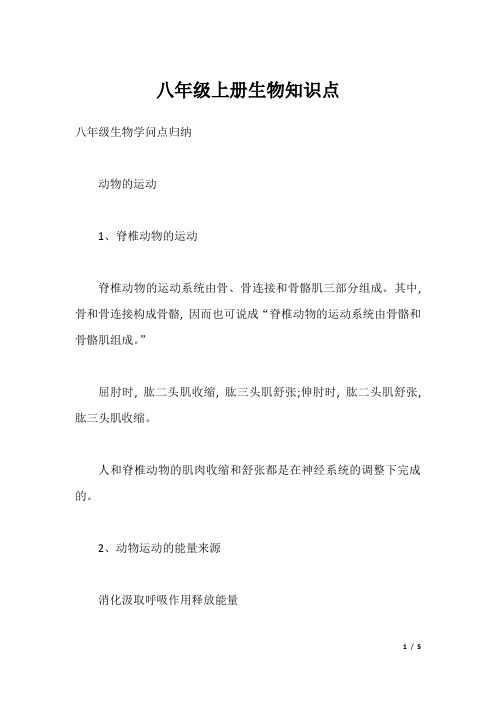 八年级上册生物知识点

八年级生物学问点归纳

动物的运动

1、脊椎动物的运动

脊椎动物的运动系统由骨、骨连接和骨骼肌三部分组成。其中，骨和骨连接构成骨骼，因而也可说成“脊椎动物的运动系统由骨骼和骨骼肌组成。”

屈肘时，肱二头肌收缩，肱三头肌舒张;伸肘时，肱二头肌舒张，肱三头肌收缩。

人和脊椎动物的肌肉收缩和舒张都是在神经系统的调整下完成的。

2、动物运动的能量来源

消化汲取呼吸作用释放能量

1 / 5